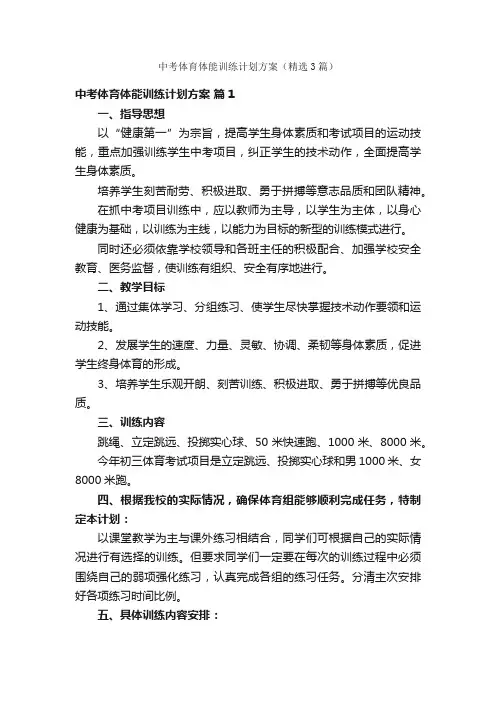 中考体育体能训练计划方案（精选3篇）

中考体育体能训练计划方案 篇1

一、指导思想

以“健康第一”为宗旨，提高学生身体素质和考试项目的运动技能，重点加强训练学生中考项目，纠正学生的技术动作，全面提高学生身体素质。

培养学生刻苦耐劳、积极进取、勇于拼搏等意志品质和团队精神。

在抓中考项目训练中，应以教师为主导，以学生为主体，以身心健康为基础，以训练为主线，以能力为目标的新型的训练模式进行。

同时还必须依靠学校领导和各班主任的积极配合、加强学校安全教育、医务监督，使训练有组织、安全有序地进行。

二、教学目标

1、通过集体学习、分组练习、使学生尽快掌握技术动作要领和运动技能。

2、发展学生的速度、力量、灵敏、协调、柔韧等身体素质，促进学生终身体育的形成。

3、培养学生乐观开朗、刻苦训练、积极进取、勇于拼搏等优良品质。

三、训练内容

跳绳、立定跳远、投掷实心球、50米快速跑、1000米、8000米。

今年初三体育考试项目是立定跳远、投掷实心球和男1000米、女8000米跑。

四、根据我校的实际情况，确保体育组能够顺利完成任务，特制定本计划：

以课堂教学为主与课外练习相结合，同学们可根据自己的实际情况进行有选择的训练。但要求同学们一定要在每次的训练过程中必须围绕自己的弱项强化练习，认真完成各组的练习任务。分清主次安排好各项练习时间比例。

五、具体训练内容安排：